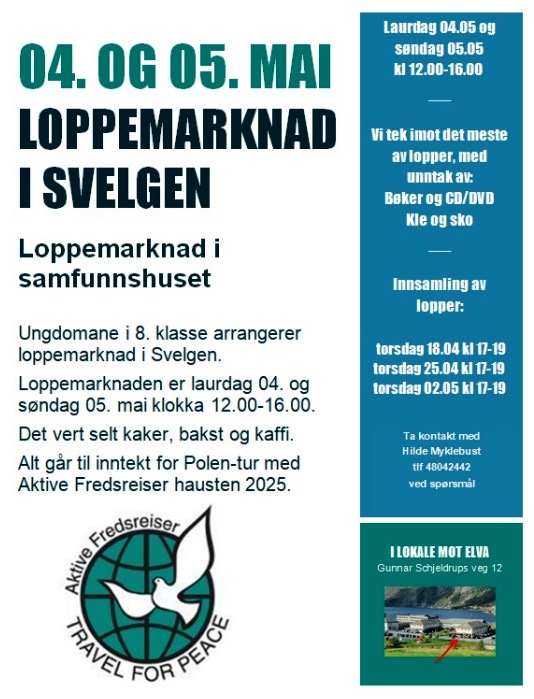 04. OG 05. MAI

LOPPEMARKNAD I SVELGEN

Loppemarknad i samfunnshuset

Ungdomane i 8. klasse arrangerer loppemarknad i Svelgen.

Loppemarknaden er laurdag 04. og søndag 05. mai klokka 12.00-16.00.

Det vert selt kaker, bakst og kaffi.

Alt går til inntekt for Polen-tur med Aktive Fredsreiser hausten 2025.

Aktive Fredsreiser
TRAVEL FOR PEACE

Laurdag 04.05 og søndag 05.05 kl 12.00-16.00

Vi tek imot det meste av lopper, med unntak av:
Bøker og CD/DVD
Kle og sko

Innsamling av lopper:

torsdag 18.04 kl 17-19
torsdag 25.04 kl 17-19
torsdag 02.05 kl 17-19

Ta kontakt med
Hilde Myklebust
tlf 48042442
ved spørsmål

I LOKALE MOT ELVA
Gunnar Schjeldrups veg 12